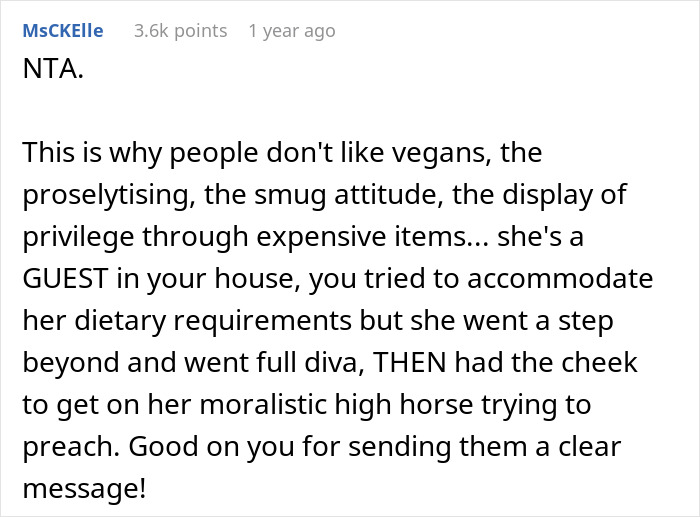 MsCKElle 3.6k points 1 year ago

NTA.

This is why people don't like vegans, the proselytising, the smug attitude, the display of privilege through expensive items... she's a GUEST in your house, you tried to accommodate her dietary requirements but she went a step beyond and went full diva, THEN had the cheek to get on her moralistic high horse trying to preach. Good on you for sending them a clear message!